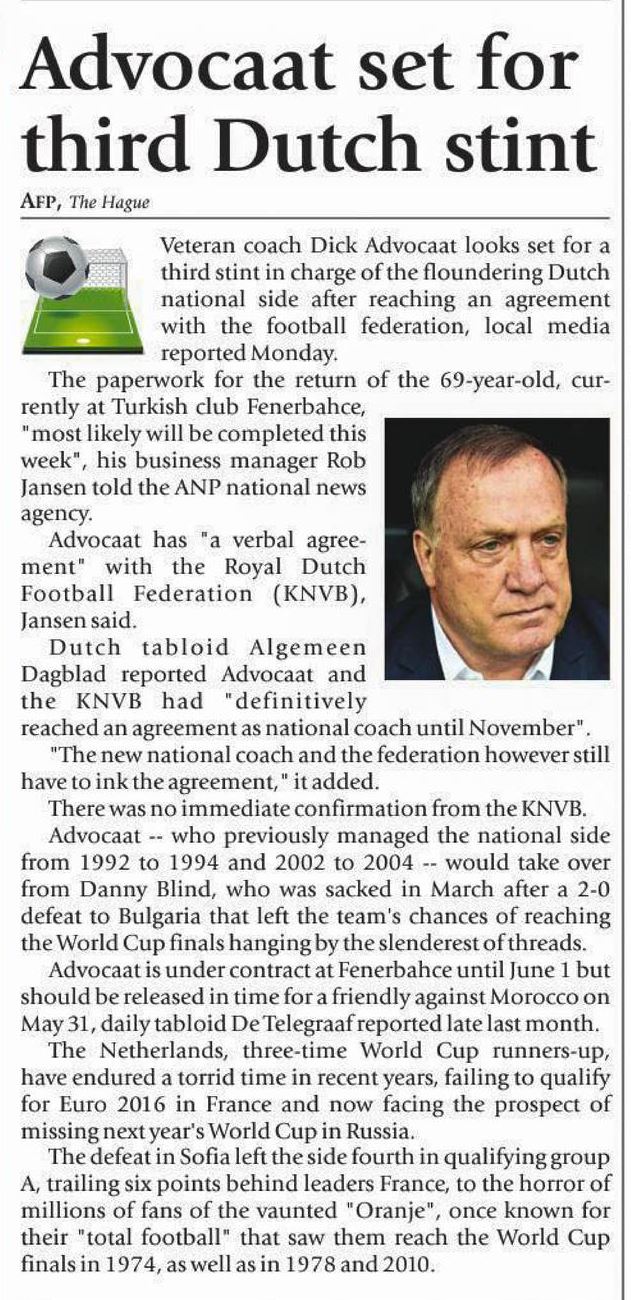 Advocaat set for third Dutch stint

AFP, The Hague

Veteran coach Dick Advocaat looks set for a third stint in charge of the floundering Dutch national side after reaching an agreement with the football federation, local media reported Monday.

The paperwork for the return of the 69-year-old, currently at Turkish club Fenerbahce, "most likely will be completed this week", his business manager Rob Jansen told the ANP national news agency.

Advocaat has "a verbal agreement" with the Royal Dutch Football Federation (KNVB), Jansen said.

Dutch tabloid Algemeen Dagblad reported Advocaat and the KNVB had "definitively reached an agreement as national coach until November".

"The new national coach and the federation however still have to ink the agreement," it added.

There was no immediate confirmation from the KNVB.

Advocaat -- who previously managed the national side from 1992 to 1994 and 2002 to 2004 -- would take over from Danny Blind, who was sacked in March after a 2-0 defeat to Bulgaria that left the team's chances of reaching the World Cup finals hanging by the slenderest of threads.

Advocaat is under contract at Fenerbahce until June 1 but should be released in time for a friendly against Morocco on May 31, daily tabloid De Telegraaf reported late last month.

The Netherlands, three-time World Cup runners-up, have endured a torrid time in recent years, failing to qualify for Euro 2016 in France and now facing the prospect of missing next year's World Cup in Russia.

The defeat in Sofia left the side fourth in qualifying group A, trailing six points behind leaders France, to the horror of millions of fans of the vaunted "Oranje", once known for their "total football" that saw them reach the World Cup finals in 1974, as well as in 1978 and 2010.